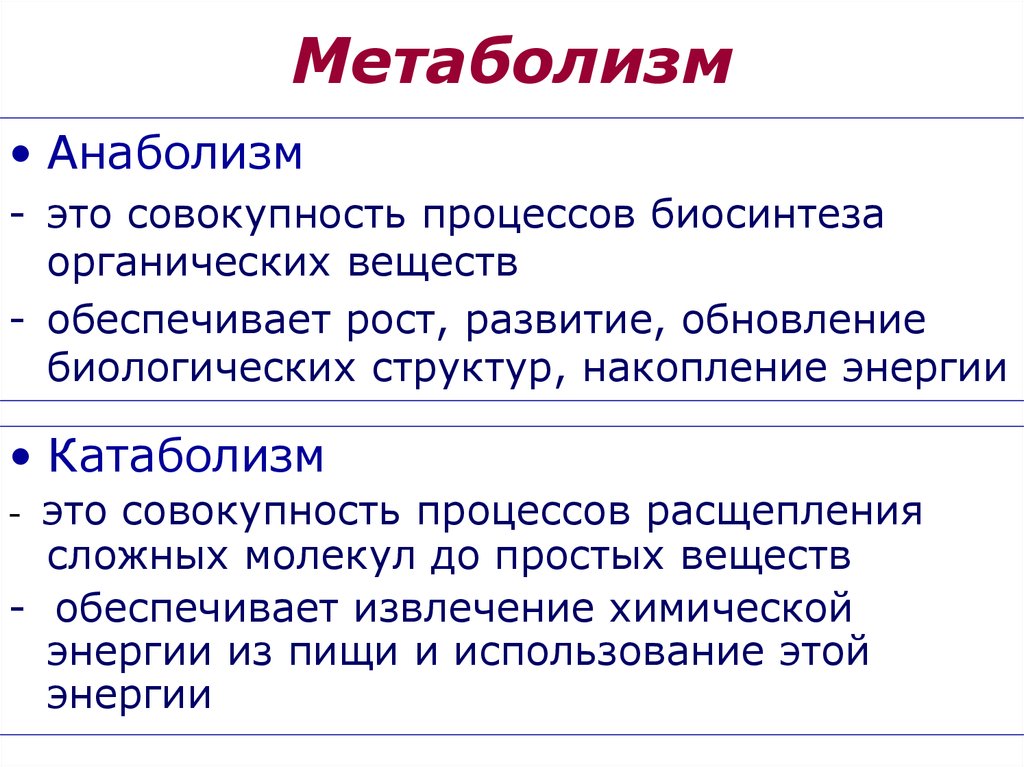 Метаболизм

• Анаболизм

- это совокупность процессов биосинтеза органических веществ

- обеспечивает рост, развитие, обновление биологических структур, накопление энергии

• Катаболизм

- это совокупность процессов расщепления сложных молекул до простых веществ

- обеспечивает извлечение химической энергии из пищи и использование этой энергии